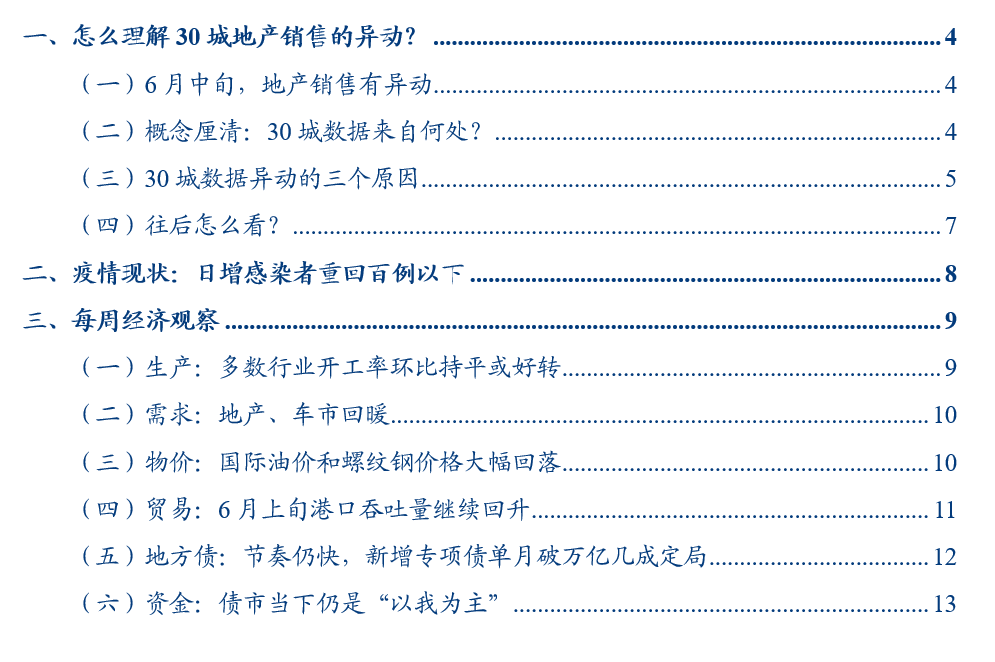 一、怎么理解30城地产销售的异动? 4

（一）6月中旬，地产销售有异动 4

（二）概念厘清：30城数据来自何处? 4

（三）30城数据异动的三个原因 5

（四）往后怎么看? 7

二、疫情现状：日增感染者重回百例以下 8

三、每周经济观察 9

（一）生产：多数行业开工率环比持平或好转 9

（二）需求：地产、车市回暖 10

（三）物价：国际油价和螺纹钢价格大幅回落 10

（四）贸易：6月上旬港口吞吐量继续回升 11

（五）地方债：节奏仍快，新增专项债单月破万亿几成定局 12

（六）资金：债市当下仍是“以我为主” 13